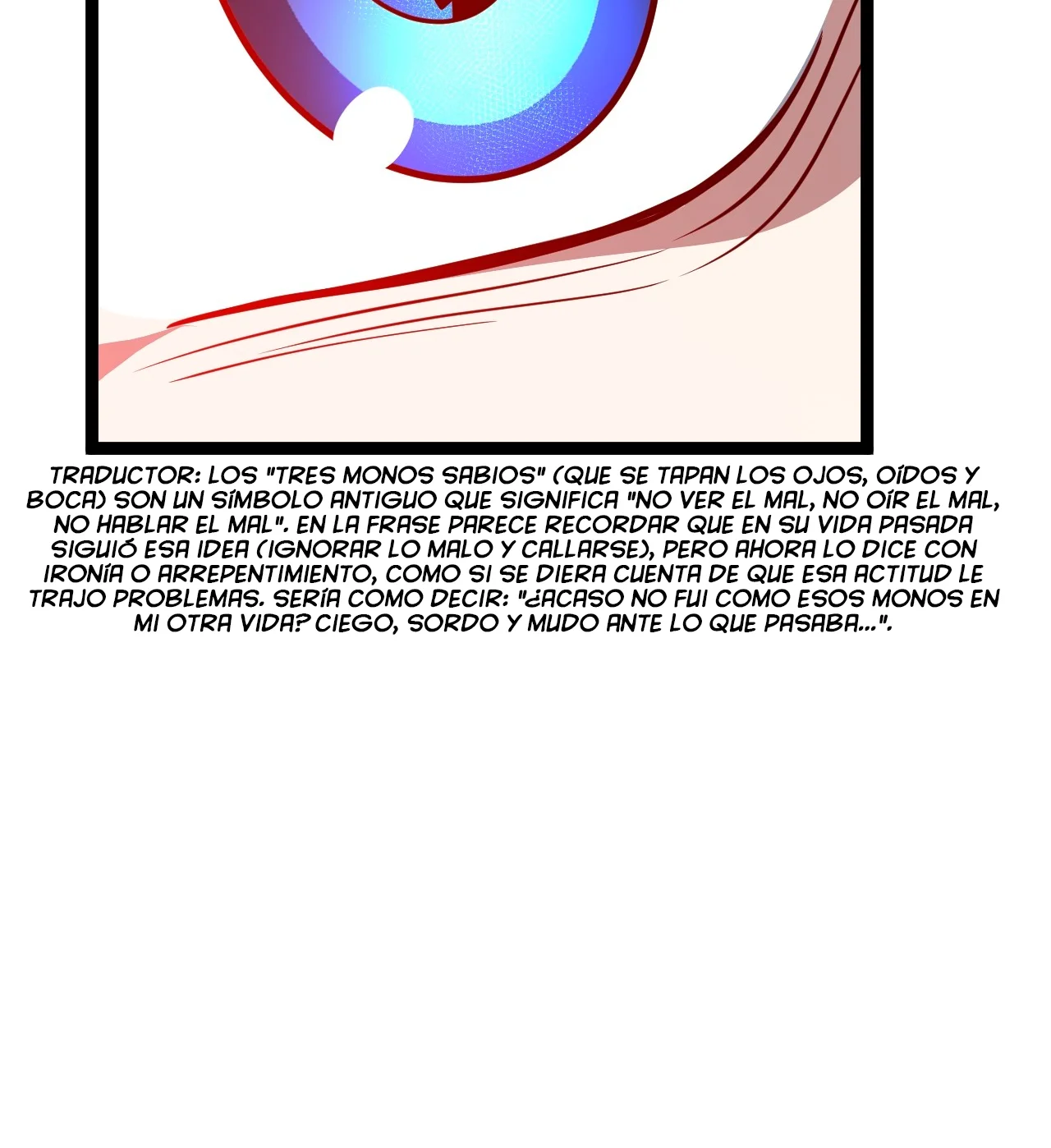 TRADUCTOR: LOS "TRES MONOS SABIOS" (QUE SE TAPAN LOS OJOS, OÍDOS Y BOCA) SON UN SÍMBOLO ANTIGUO QUE SIGNIFICA "NO VER EL MAL, NO OÍR EL MAL, NO HABLAR EL MAL". EN LA FRASE PARECE RECORDAR QUE EN SU VIDA PASADA SIGUIÓ ESA IDEA (IGNORAR LO MALO Y CALLARSE), PERO AHORA LO DICE CON IRONÍA O ARREPENTIMIENTO, COMO SI SE DIERA CUENTA DE QUE ESA ACTITUD LE TRAJO PROBLEMAS. SERÍA COMO DECIR: "¿ACASO NO FUI COMO ESOS MONOS EN MI OTRA VIDA? CIEGO, SORDO Y MUDO ANTE LO QUE PASABA...".